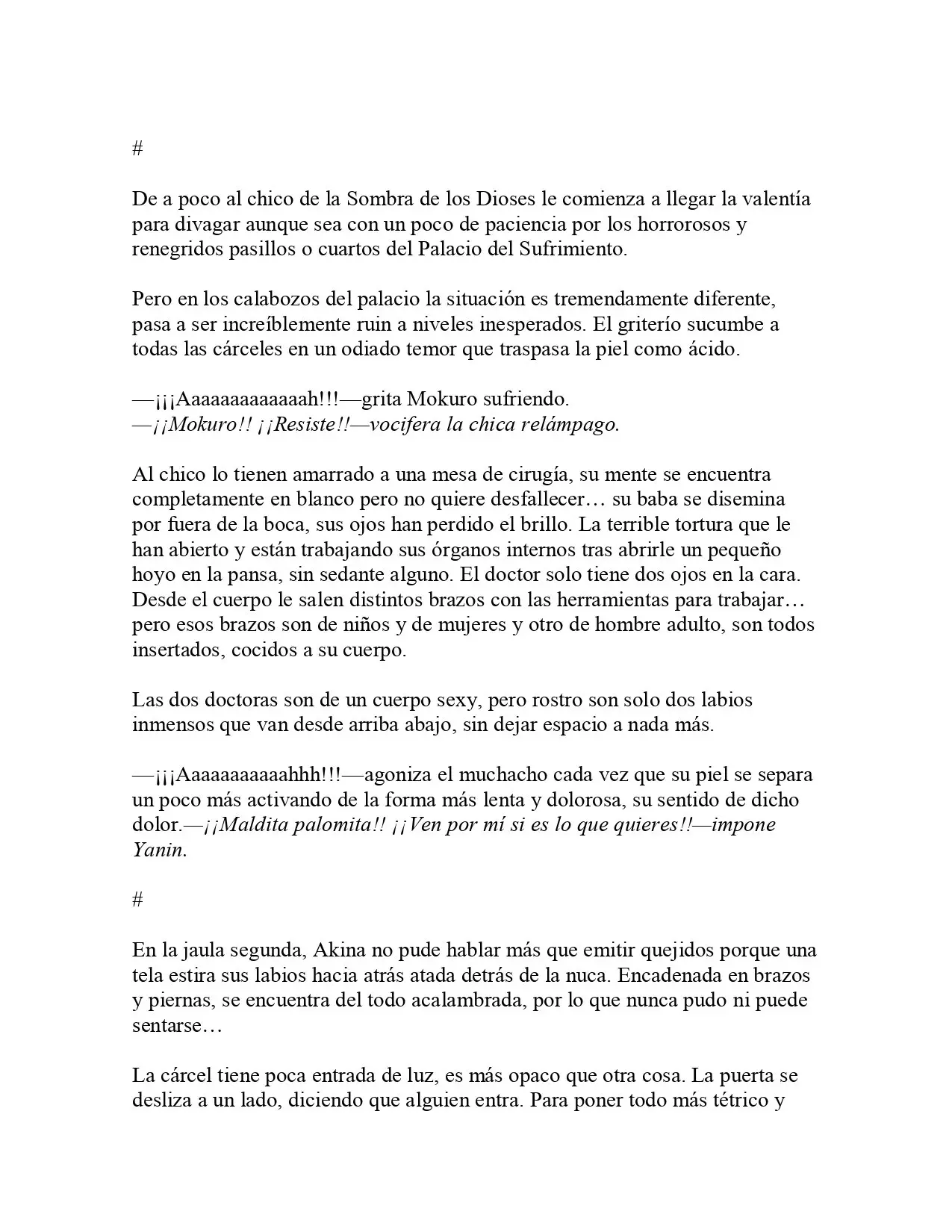 #

De a poco al chico de la Sombra de los Dioses le comienza a llegar la valentía para divagar aunque sea con un poco de paciencia por los horrorosos y renegridos pasillos o cuartos del Palacio del Sufrimiento.

Pero en los calabozos del palacio la situación es tremendamente diferente, pasa a ser increíblemente ruin a niveles inesperados. El griterío sucumbe a todas las cárceles en un odiado temor que traspasa la piel como ácido.

—¡¡¡Aaaaaaaaaaaaah!!!—grita Mokuro sufriendo.
—¡¡Mokuro!! ¡¡Resiste!!—vocifera la chica relámpago.

Al chico lo tienen amarrado a una mesa de cirugía, su mente se encuentra completamente en blanco pero no quiere desfallecer… su baba se disemina por fuera de la boca, sus ojos han perdido el brillo. La terrible tortura que le han abierto y están trabajando sus órganos internos tras abrirle un pequeño hoyo en la pansa, sin sedante alguno. El doctor solo tiene dos ojos en la cara. Desde el cuerpo le salen distintos brazos con las herramientas para trabajar… pero esos brazos son de niños y de mujeres y otro de hombre adulto, son todos insertados, cocidos a su cuerpo.

Las dos doctoras son de un cuerpo sexy, pero rostro son solo dos labios inmensos que van desde arriba abajo, sin dejar espacio a nada más.

—¡¡¡Aaaaaaaaaaahhh!!!—agoniza el muchacho cada vez que su piel se separa un poco más activando de la forma más lenta y dolorosa, su sentido de dicho dolor.—¡¡Maldita palomita!! ¡¡Ven por mí si es lo que quieres!!—impone Yanin.

#

En la jaula segunda, Akina no pude hablar más que emitir quejidos porque una tela estira sus labios hacia atrás atada detrás de la nuca. Encadenada en brazos y piernas, se encuentra del todo acalambrada, por lo que nunca pudo ni puede sentarse…

La cárcel tiene poca entrada de luz, es más opaco que otra cosa. La puerta se desliza a un lado, diciendo que alguien entra. Para poner todo más tétrico y